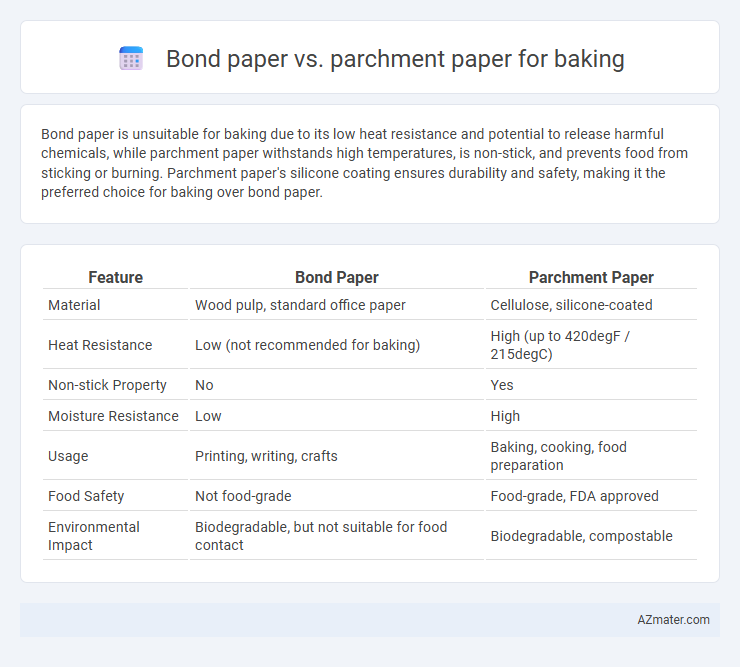 Bond paper vs. parchment paper for baking

Bond paper is unsuitable for baking due to its low heat resistance and potential to release harmful chemicals, while parchment paper withstands high temperatures, is non-stick, and prevents food from sticking or burning. Parchment paper's silicone coating ensures durability and safety, making it the preferred choice for baking over bond paper.

| Feature | Bond Paper | Parchment Paper |
|---|---|---|
| Material | Wood pulp, standard office paper | Cellulose, silicone-coated |
| Heat Resistance | Low (not recommended for baking) | High (up to 420degF / 215degC) |
| Non-stick Property | No | Yes |
| Moisture Resistance | Low | High |
| Usage | Printing, writing, crafts | Baking, cooking, food preparation |
| Food Safety | Not food-grade | Food-grade, FDA approved |
| Environmental Impact | Biodegradable, but not suitable for food contact | Biodegradable, compostable |

AZmater.com